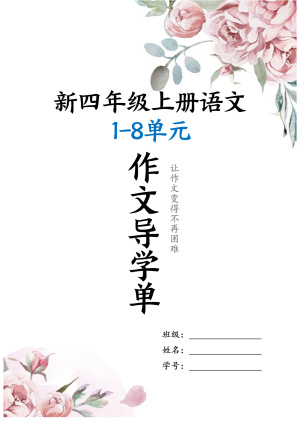 新四年级上册语文
1-8单元

作文导学单

让作文变得不再困难

班级：

姓名：

学号：